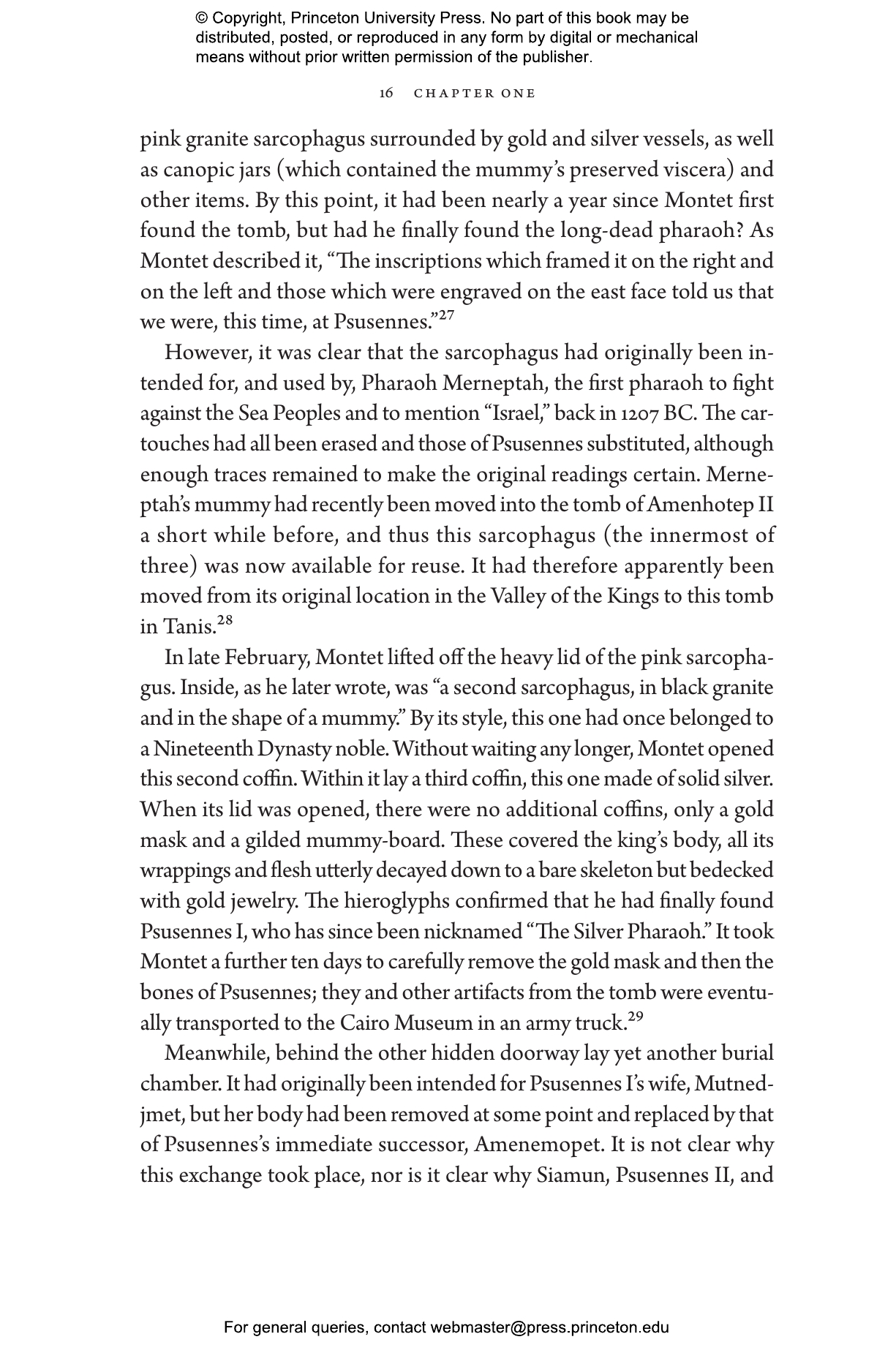 © Copyright, Princeton University Press. No part of this book may be distributed, posted, or reproduced in any form by digital or mechanical means without prior written permission of the publisher.

16 CHAPTER ONE

pink granite sarcophagus surrounded by gold and silver vessels, as well as canopic jars (which contained the mummy's preserved viscera) and other items. By this point, it had been nearly a year since Montet first found the tomb, but had he finally found the long-dead pharaoh? As Montet described it, "The inscriptions which framed it on the right and on the left and those which were engraved on the east face told us that we were, this time, at Psusennes."$^{27}$

However, it was clear that the sarcophagus had originally been intended for, and used by, Pharaoh Merneptah, the first pharaoh to fight against the Sea Peoples and to mention "Israel," back in 1207 BC. The cartouches had all been erased and those of Psusennes substituted, although enough traces remained to make the original readings certain. Merneptah's mummy had recently been moved into the tomb of Amenhotep II a short while before, and thus this sarcophagus (the innermost of three) was now available for reuse. It had therefore apparently been moved from its original location in the Valley of the Kings to this tomb in Tanis.$^{28}$

In late February, Montet lifted off the heavy lid of the pink sarcophagus. Inside, as he later wrote, was "a second sarcophagus, in black granite and in the shape of a mummy." By its style, this one had once belonged to a Nineteenth Dynasty noble. Without waiting any longer, Montet opened this second coffin. Within it lay a third coffin, this one made of solid silver. When its lid was opened, there were no additional coffins, only a gold mask and a gilded mummy-board. These covered the king's body, all its wrappings and flesh utterly decayed down to a bare skeleton but bedecked with gold jewelry. The hieroglyphs confirmed that he had finally found Psusennes I, who has since been nicknamed "The Silver Pharaoh." It took Montet a further ten days to carefully remove the gold mask and then the bones of Psusennes; they and other artifacts from the tomb were eventually transported to the Cairo Museum in an army truck.$^{29}$

Meanwhile, behind the other hidden doorway lay yet another burial chamber. It had originally been intended for Psusennes I's wife, Mutnedjmet, but her body had been removed at some point and replaced by that of Psusennes's immediate successor, Amenemopet. It is not clear why this exchange took place, nor is it clear why Siamun, Psusennes II, and

For general queries, contact webmaster@press.princeton.edu